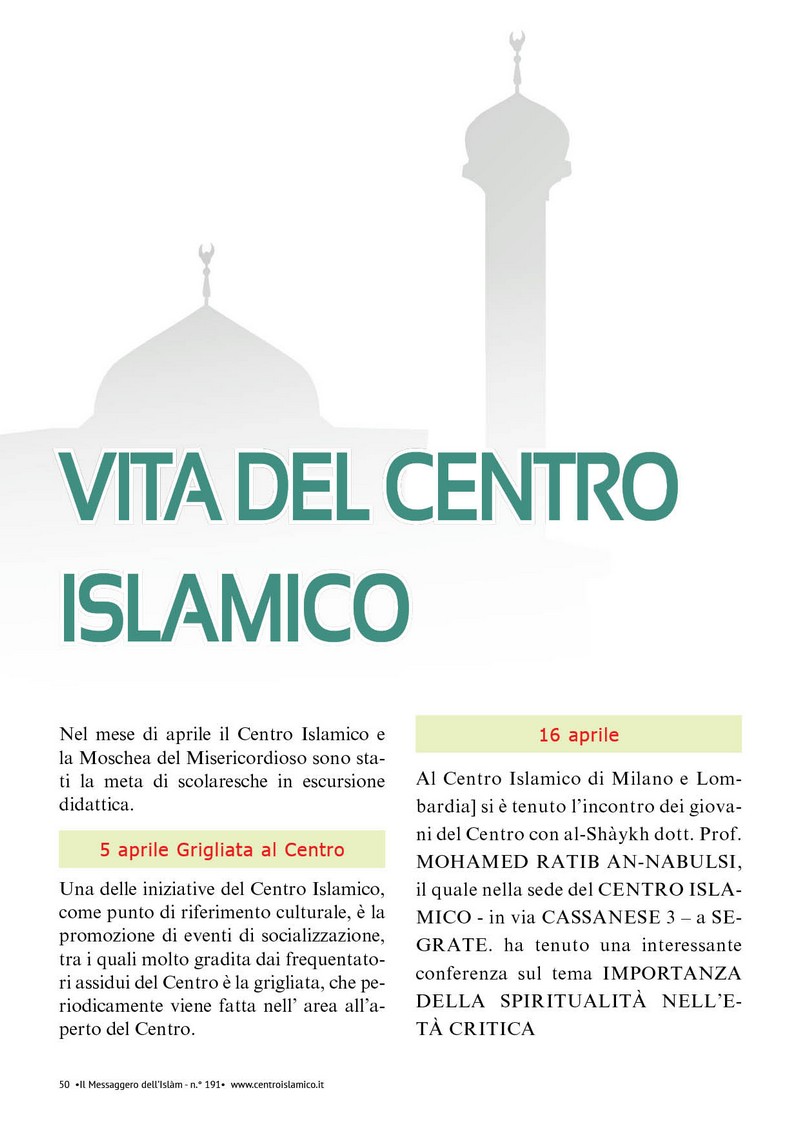 VITA DEL CENTRO ISLAMICO

Nel mese di aprile il Centro Islamico e la Moschea del Misericordioso sono stati la meta di scolaresche in escursione didattica.

5 aprile Grigliata al Centro

Una delle iniziative del Centro Islamico, come punto di riferimento culturale, è la promozione di eventi di socializzazione, tra i quali molto gradita dai frequentatori assidui del Centro è la grigliata, che periodicamente viene fatta nell' area all'aperto del Centro.

16 aprile

Al Centro Islamico di Milano e Lombardia] si è tenuto l'incontro dei giovani del Centro con al-Shàykh dott. Prof. MOHAMED RATIB AN-NABULSI, il quale nella sede del CENTRO ISLAMICO - in via CASSANESE 3 – a SEGRATE. ha tenuto una interessante conferenza sul tema IMPORTANZA DELLA SPIRITUALITÀ NELL'ETÀ CRITICA

50 •Il Messaggero dell'Islàm - n.° 191• www.centroislamico.it